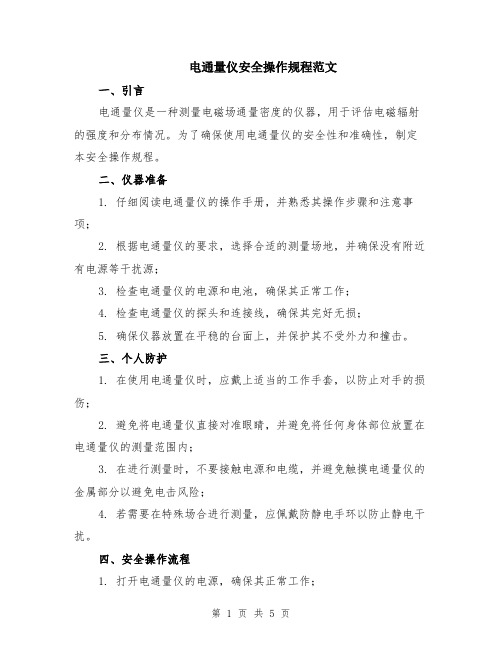 电通量仪安全操作规程范文

一、引言

电通量仪是一种测量电磁场通量密度的仪器，用于评估电磁辐射的强度和分布情况。为了确保使用电通量仪的安全性和准确性，制定本安全操作规程。

二、仪器准备

1. 仔细阅读电通量仪的操作手册，并熟悉其操作步骤和注意事项；

2. 根据电通量仪的要求，选择合适的测量场地，并确保没有附近有电源等干扰源；

3. 检查电通量仪的电源和电池，确保其正常工作；

4. 检查电通量仪的探头和连接线，确保其完好无损；

5. 确保仪器放置在平稳的台面上，并保护其不受外力和撞击。

三、个人防护

1. 在使用电通量仪时，应戴上适当的工作手套，以防止对手的损伤；

2. 避免将电通量仪直接对准眼睛，并避免将任何身体部位放置在电通量仪的测量范围内；

3. 在进行测量时，不要接触电源和电缆，并避免触摸电通量仪的金属部分以避免电击风险；

4. 若需要在特殊场合进行测量，应佩戴防静电手环以防止静电干扰。

四、安全操作流程

1. 打开电通量仪的电源，确保其正常工作；

第 1 页 共 5 页